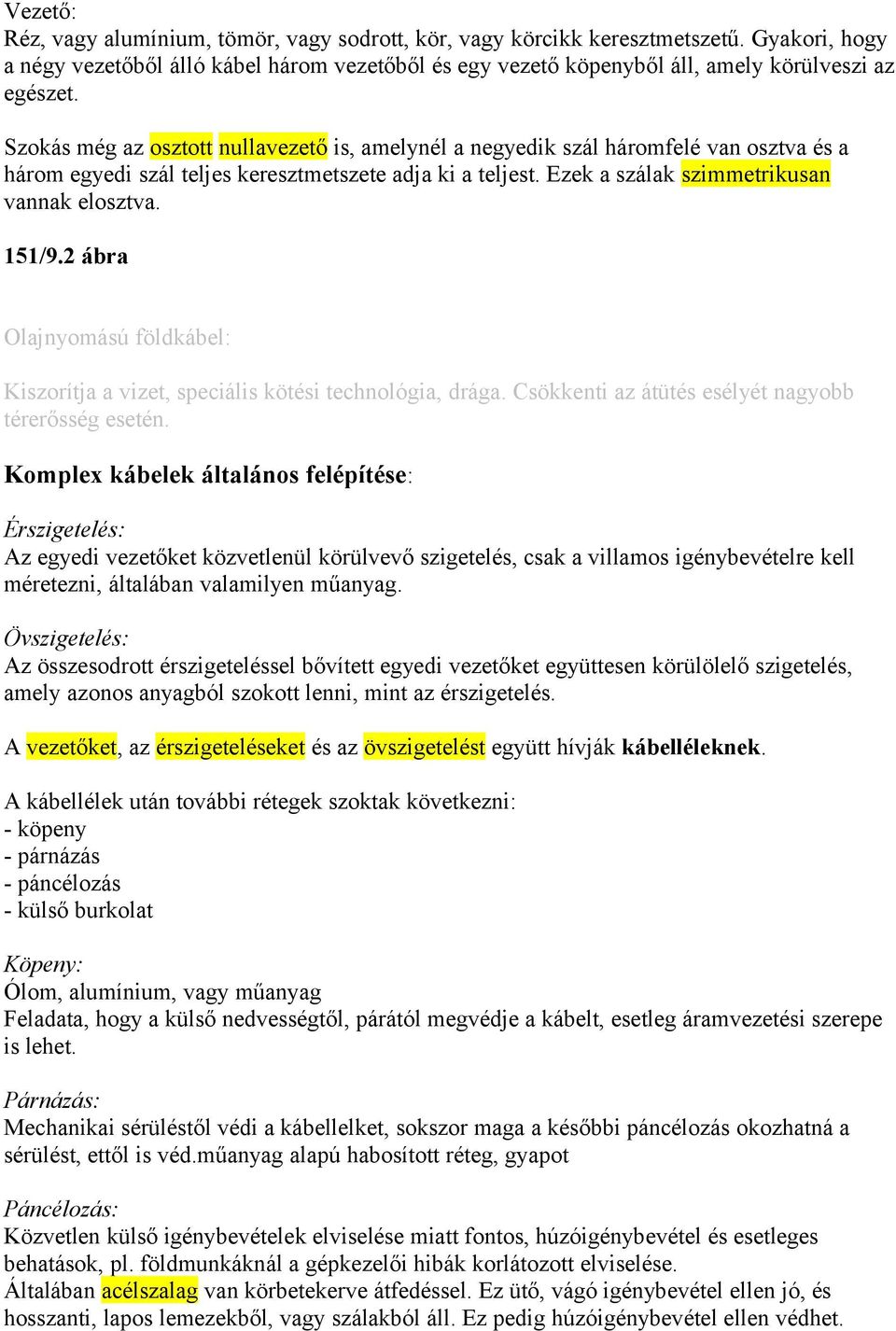 Vezető:
Réz, vagy alumínium, tömör, vagy sodrott, kör, vagy körcikk keresztmetszetű. Gyakori, hogy a négy vezetőből álló kábel három vezetőből és egy vezető köpenyből áll, amely körülveszi az egészet.

Szokás még az osztott nullavezető is, amelynél a negyedik szál háromfelé van osztva és a három egyedi szál teljes keresztmetszete adja ki a teljest. Ezek a szálak szimmetrikusan vannak elosztva.

151/9.2 ábra

Olajnyomású földkábel:

Kiszorítja a vizet, speciális kötési technológia, drága. Csökkenti az átütés esélyét nagyobb térerősség esetén.

Komplex kábelek általános felépítése:

Érszigetelés:
Az egyedi vezetőket közvetlenül körülvevő szigetelés, csak a villamos igénybevételre kell méretezni, általában valamilyen műanyag.

Övszigetelés:
Az összesodrott érszigeteléssel bővített egyedi vezetőket együttesen körülölelő szigetelés, amely azonos anyagból szokott lenni, mint az érszigetelés.

A vezetőket, az érszigeteléseket és az övszigetelést együtt hívják kábelléleknek.

A kábellélek után további rétegek szoktak következni:
- köpeny
- párnázás
- páncélozás
- külső burkolat

Köpeny:
Ólom, alumínium, vagy műanyag
Feladata, hogy a külső nedvességtől, párától megvédje a kábelt, esetleg áramvezetési szerepe is lehet.

Párnázás:
Mechanikai sérüléstől védi a kábellelket, sokszor maga a későbbi páncélozás okozhatná a sérülést, ettől is véd.műanyag alapú habosított réteg, gyapot

Páncélozás:
Közvetlen külső igénybevételek elviselése miatt fontos, húzóigénybevétel és esetleges behatások, pl. földmunkáknál a gépkezelői hibák korlátozott elviselése.
Általában acélszalag van körbetekerve átfedéssel. Ez ütő, vágó igénybevétel ellen jó, és hosszanti, lapos lemezekből, vagy szálakból áll. Ez pedig húzóigénybevétel ellen védhet.